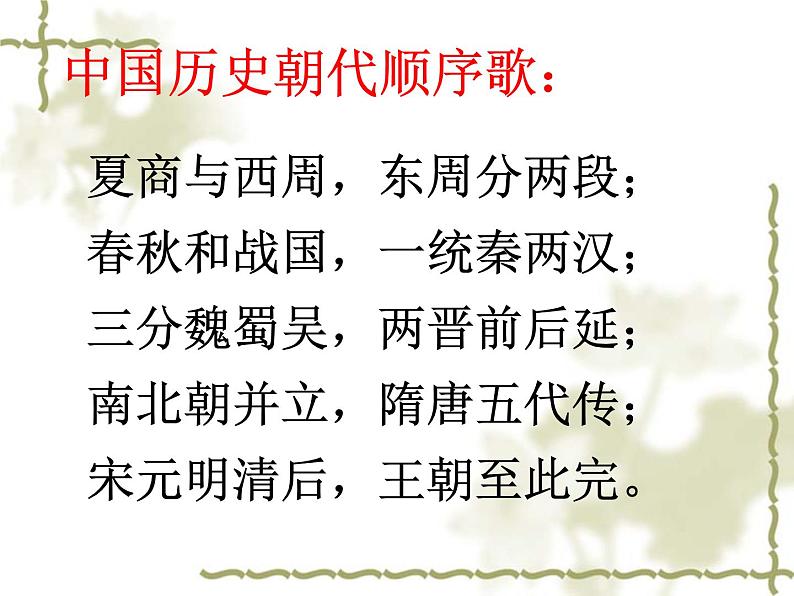 中国历史朝代顺序歌：

夏商与西周，东周分两段；
春秋和战国，一统秦两汉；
三分魏蜀吴，两晋前后延；
南北朝并立，隋唐五代传；
宋元明清后，王朝至此完。